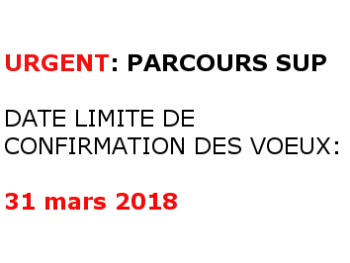 URGENT: PARCOURS SUP

DATE LIMITE DE CONFIRMATION DES VOEUX:

31 mars 2018